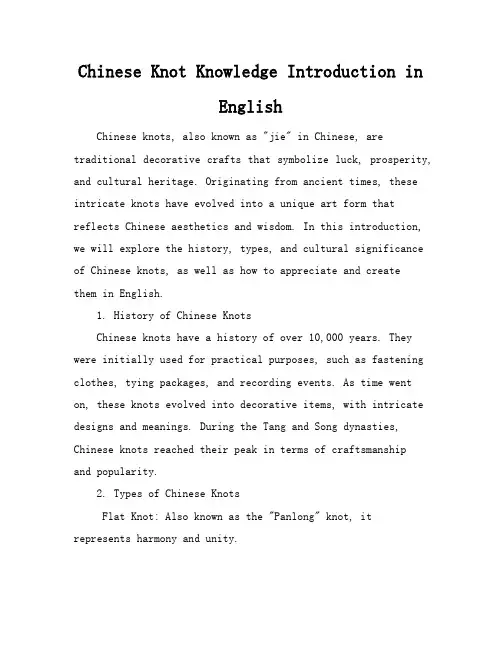 Chinese Knot Knowledge Introduction in English

Chinese knots, also known as "jie" in Chinese, are traditional decorative crafts that symbolize luck, prosperity, and cultural heritage. Originating from ancient times, these intricate knots have evolved into a unique art form that reflects Chinese aesthetics and wisdom. In this introduction, we will explore the history, types, and cultural significance of Chinese knots, as well as how to appreciate and create them in English.

1. History of Chinese Knots

Chinese knots have a history of over 10,000 years. They were initially used for practical purposes, such as fastening clothes, tying packages, and recording events. As time went on, these knots evolved into decorative items, with intricate designs and meanings. During the Tang and Song dynasties, Chinese knots reached their peak in terms of craftsmanship and popularity.

2. Types of Chinese Knots

Flat Knot: Also known as the "Panlong" knot, it represents harmony and unity.